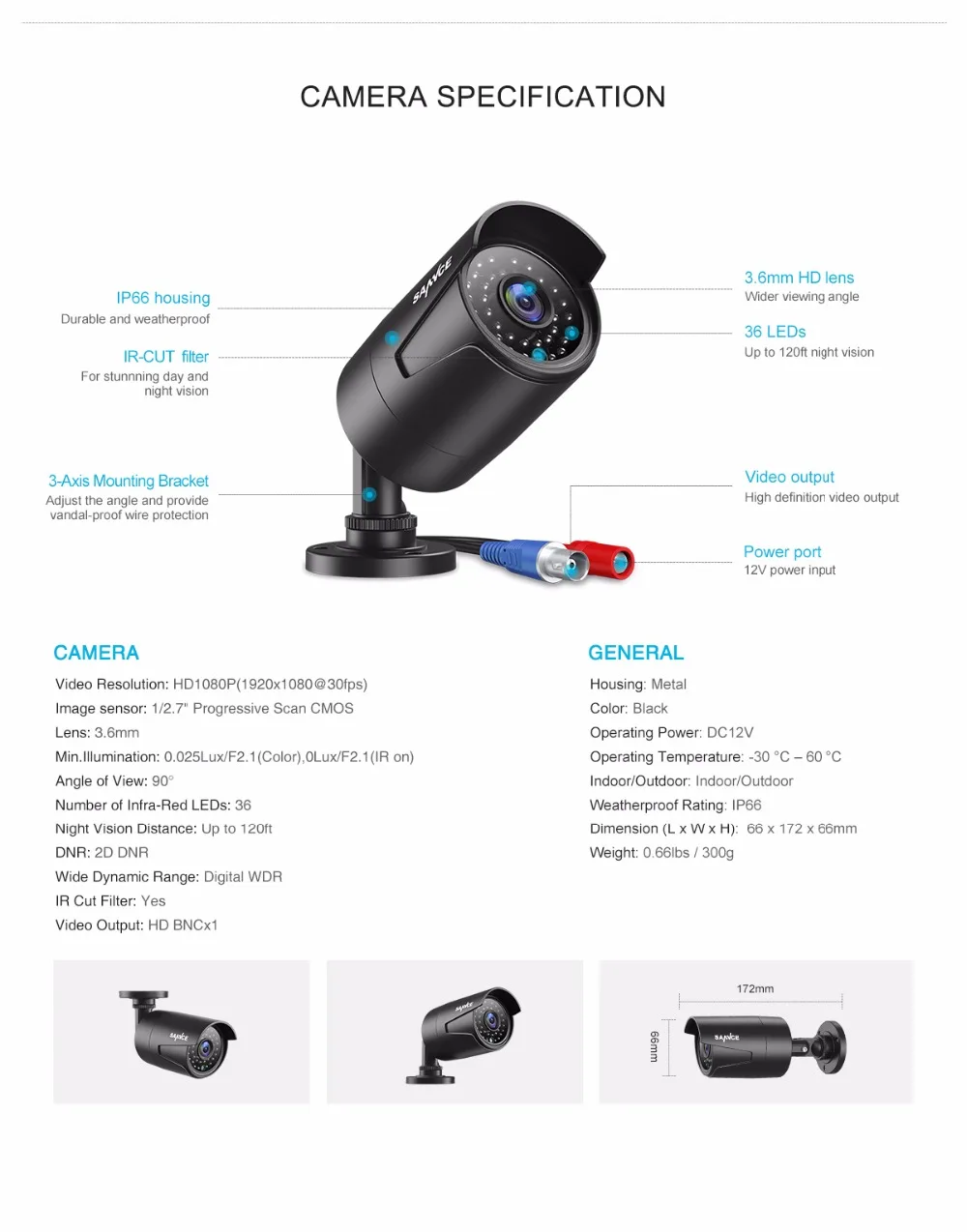 CAMERA SPECIFICATION

IP66 housing
Durable and weatherproof

IR-CUT filter
For stunnning day and night vision

3-Axis Mounting Bracket
Adjust the angle and provide vandal-proof wire protection

SANNCE

3.6mm HD lens
Wider viewing angle

36 LEDs
Up to 120ft night vision

Video output
High definition video output

Power port
12V power input

CAMERA

Video Resolution: HD1080P(1920x1080@30fps)
Image sensor: 1/2.7" Progressive Scan CMOS
Lens: 3.6mm
Min.Illumination: 0.025Lux/F2.1(Color),0Lux/F2.1(IR on)
Angle of View: 90°
Number of Infra-Red LEDs: 36
Night Vision Distance: Up to 120ft
DNR: 2D DNR
Wide Dynamic Range: Digital WDR
IR Cut Filter: Yes
Video Output: HD BNCx1

GENERAL

Housing: Metal
Color: Black
Operating Power: DC12V
Operating Temperature: -30 °C – 60 °C
Indoor/Outdoor: Indoor/Outdoor
Weatherproof Rating: IP66
Dimension (L x W x H): 66 x 172 x 66mm
Weight: 0.66lbs / 300g

SANNCE

SANNCE

172mm
66mm
SANNCE